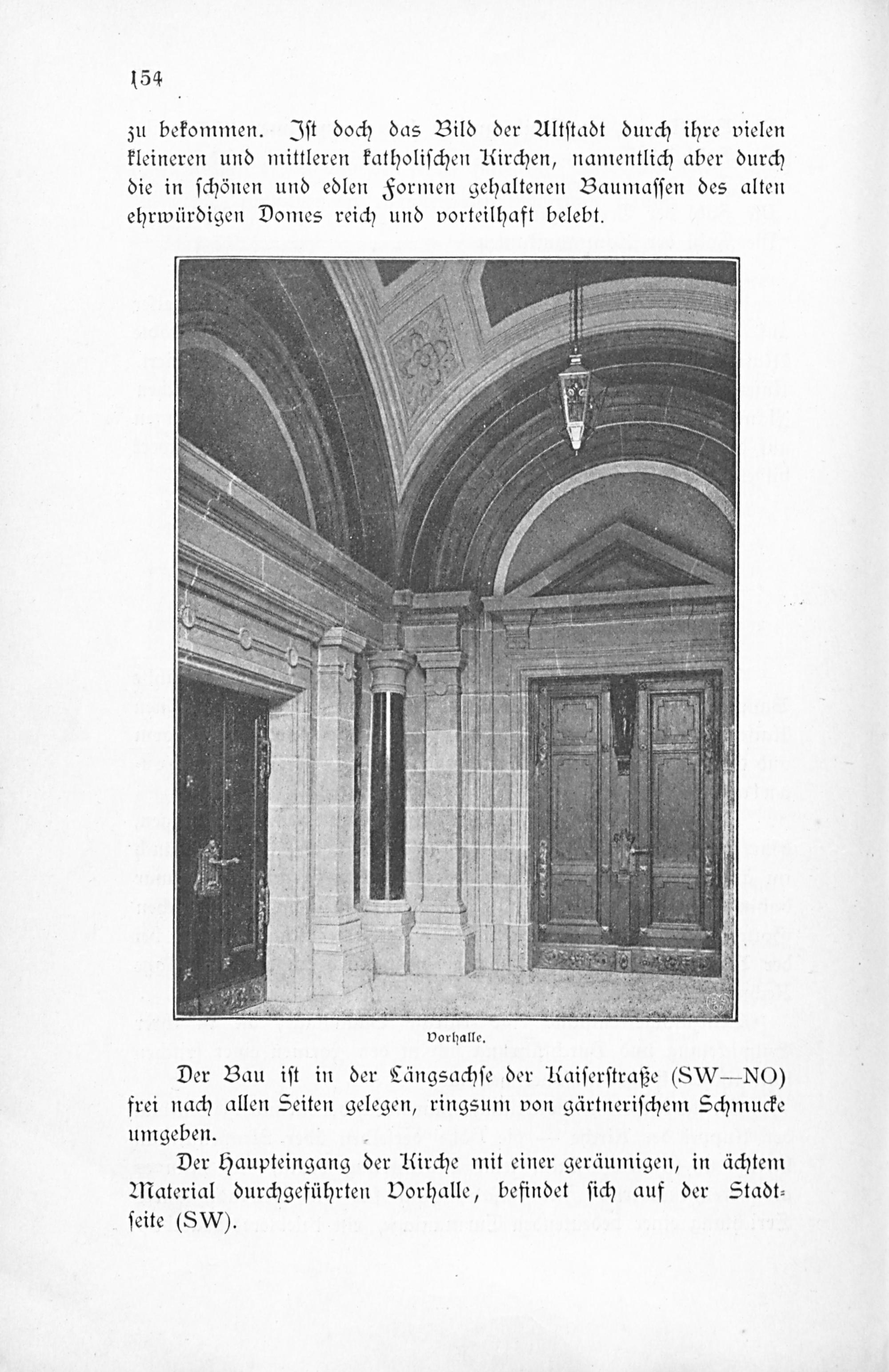 154

zu bekommen. Ist doch das Bild der Altstadt durch ihre vielen kleineren und mittleren katholischen Kirchen, namentlich aber durch die in schönen und edlen Formen gehaltenen Baumassen des alten ehrwürdigen Domes reich und vorteilhaft belebt.

Vorhalle.

Der Bau ist in der Längsachse der Kaiserstraße (SW—NO) frei nach allen Seiten gelegen, ringsum von gärtnerischem Schmucke umgeben.

Der Haupteingang der Kirche mit einer geräumigen, in ächtem Material durchgeführten Vorhalle, befindet sich auf der Stadtseite (SW).